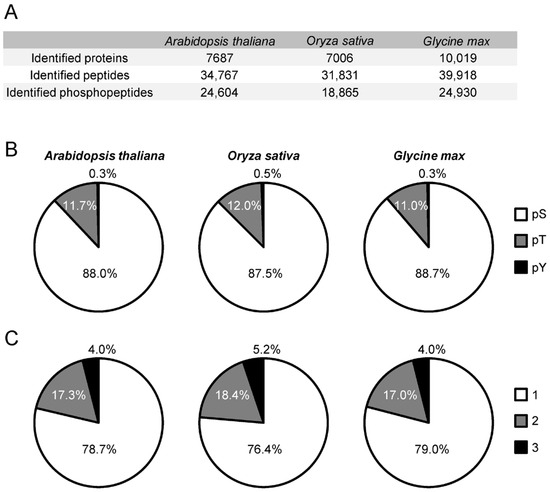 A

| | Arabidopsis thaliana | Oryza sativa | Glycine max |
|---|---|---|---|
| Identified proteins | 7687 | 7006 | 10,019 |
| Identified peptides | 34,767 | 31,831 | 39,918 |
| Identified phosphopeptides | 24,604 | 18,865 | 24,930 |

B

Arabidopsis thaliana

0.3%
11.7%
88.0%

Oryza sativa

0.5%
12.0%
87.5%

Glycine max

0.3%
11.0%
88.7%

pS
pT
pY

C

4.0%
17.3%
78.7%

5.2%
18.4%
76.4%

4.0%
17.0%
79.0%

1
2
3